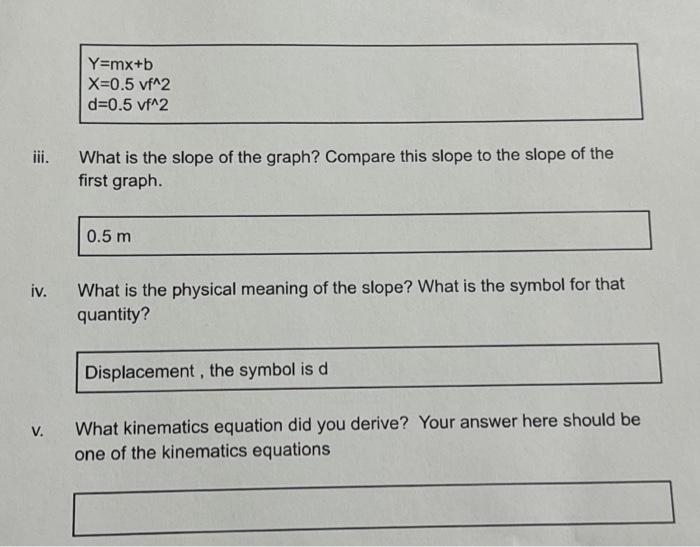 Y=mx+b
X=0.5 vf^2
d=0.5 vf^2

iii. What is the slope of the graph? Compare this slope to the slope of the first graph.

0.5 m

iv. What is the physical meaning of the slope? What is the symbol for that quantity?

Displacement , the symbol is d

v. What kinematics equation did you derive? Your answer here should be one of the kinematics equations